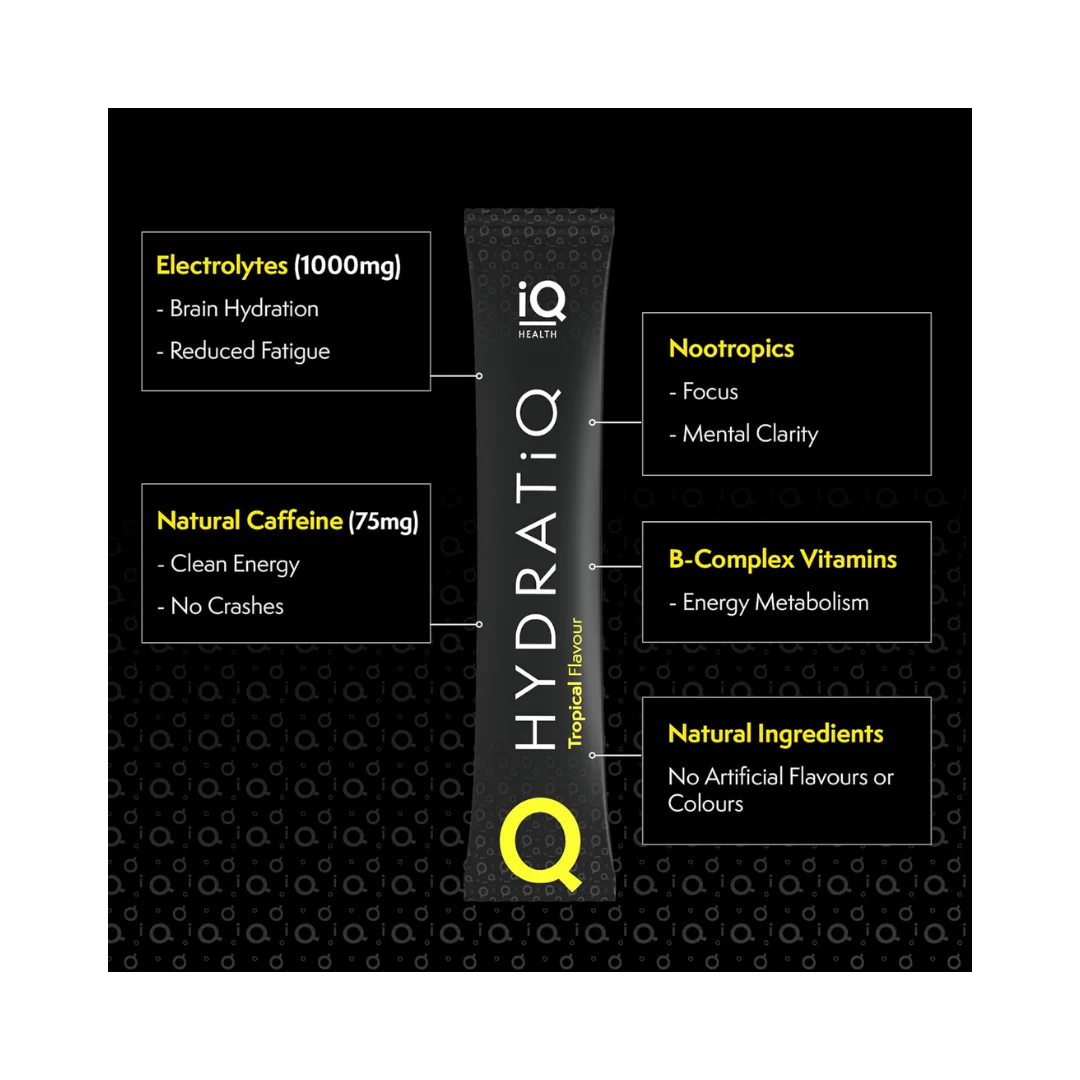 Electrolytes (1000mg)
- Brain Hydration
- Reduced Fatigue

Natural Caffeine (75mg)
- Clean Energy
- No Crashes

iQ
HEALTH

HYDRATiQ
Tropical Flavour

Q

Nootropics
- Focus
- Mental Clarity

B-Complex Vitamins
- Energy Metabolism

Natural Ingredients
No Artificial Flavours or Colours